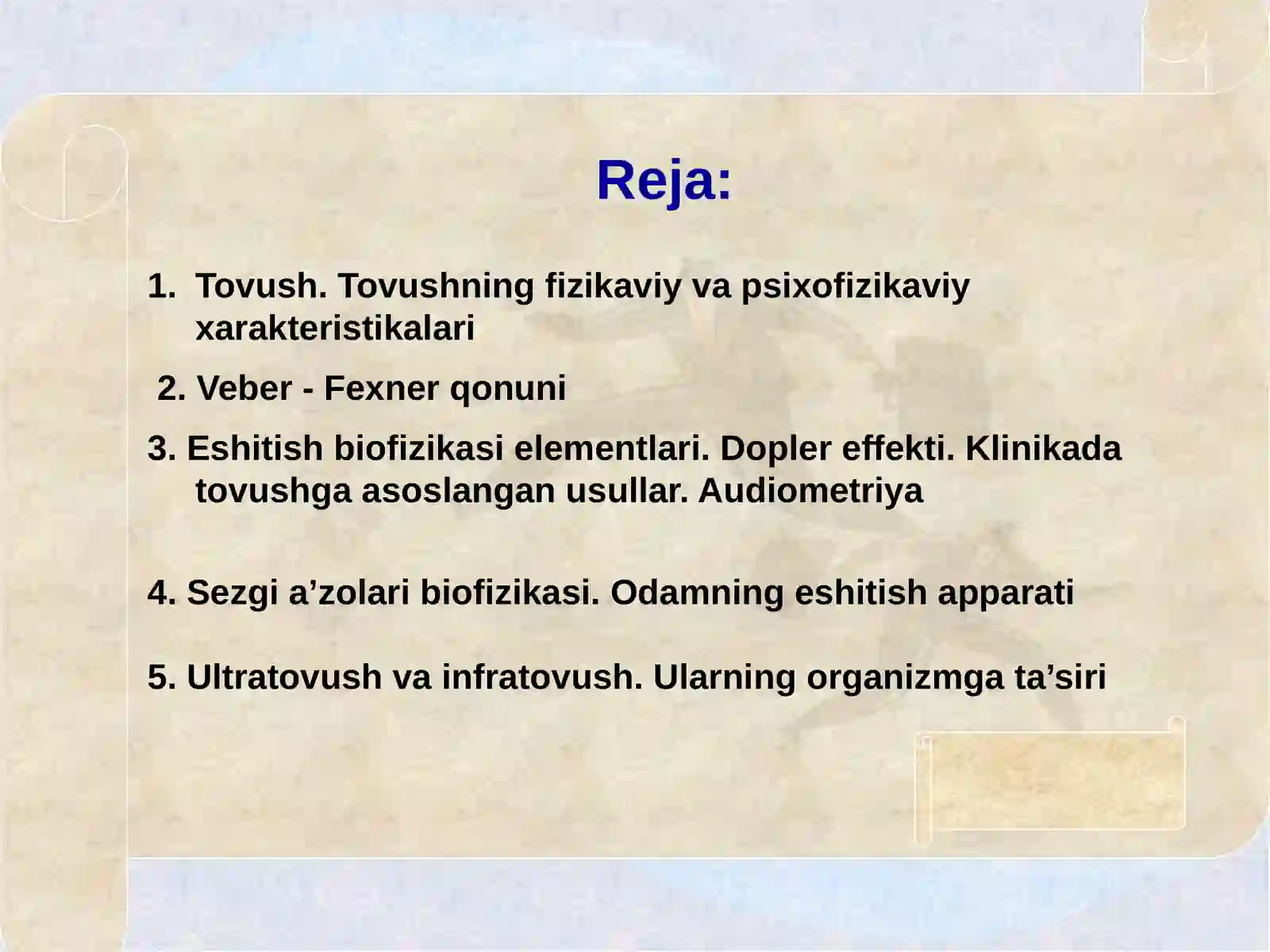 Reja:

1. Tovush. Tovushning fizikaviy va psixofizikaviy xarakteristikalari

2. Veber - Fexner qonuni

3. Eshitish biofizikasi elementlari. Dopler effekti. Klinikada tovushga asoslangan usullar. Audiometriya

4. Sezgi a’zolari biofizikasi. Odamning eshitish apparati

5. Ultratovush va infratovush. Ularning organizmga ta’siri